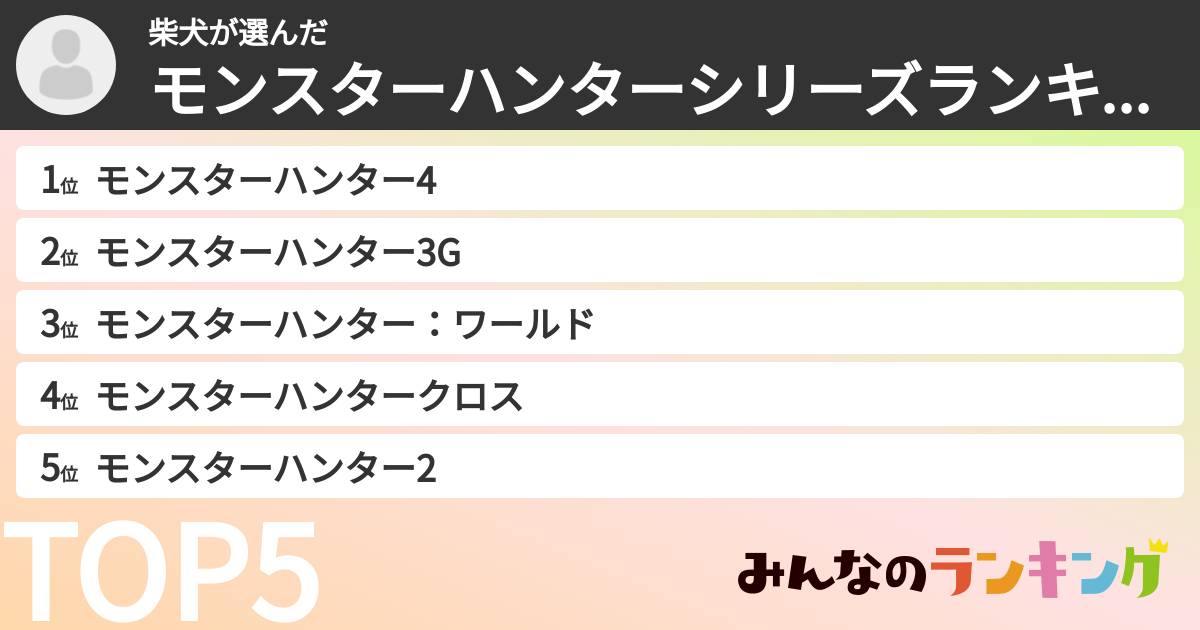 柴犬が選んだ
モンスターハンターシリーズランキ...

1位 モンスターハンター4
2位 モンスターハンター3G
3位 モンスターハンター：ワールド
4位 モンスターハンタークロス
5位 モンスターハンター2

TOP5

みんなのランキング